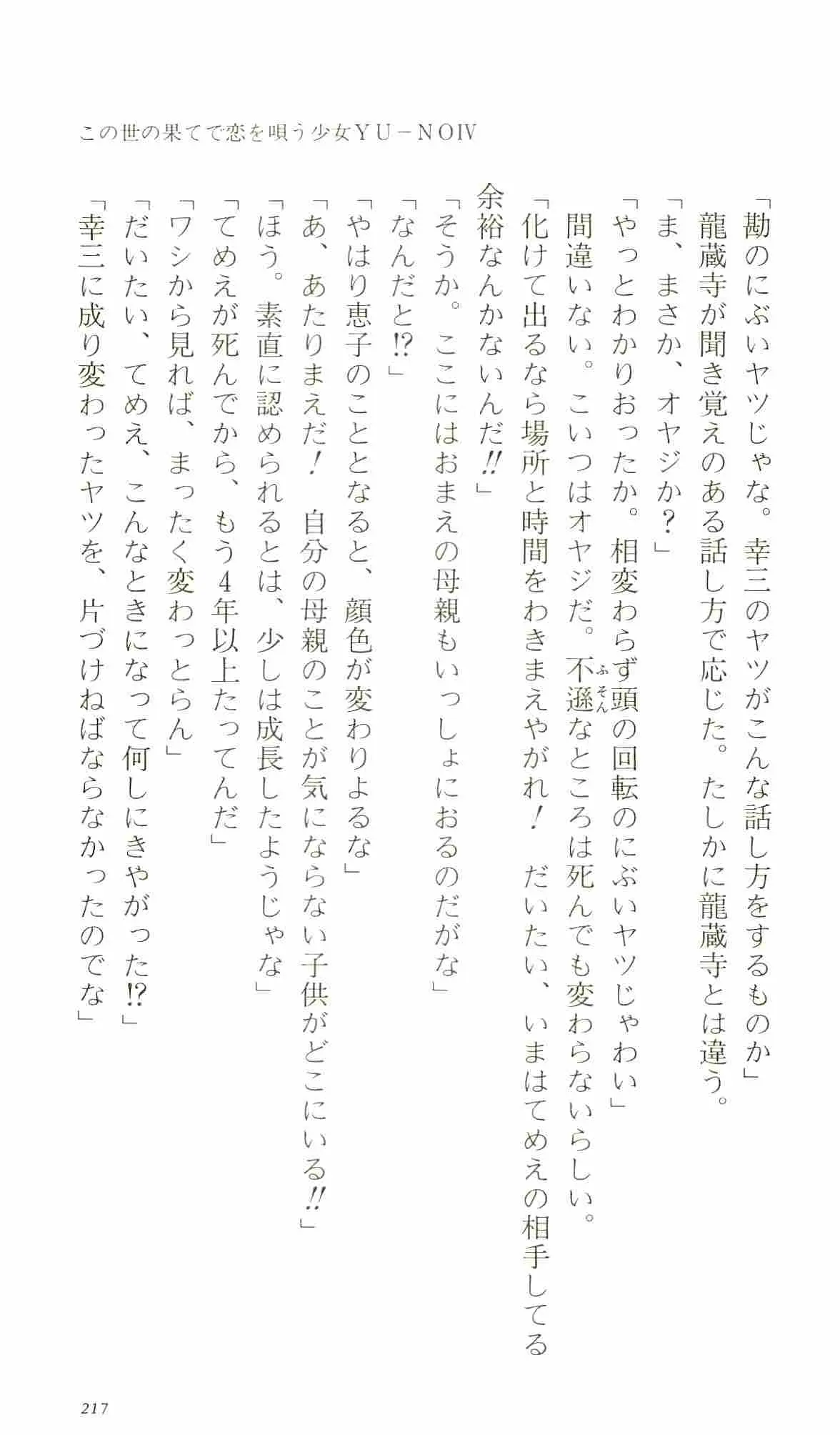 この世の果てで恋を唄う少女ＹＵ－ＮＯⅣ

「勘のにぶいヤツじゃな。幸三のヤツがこんな話し方をするものか」
龍蔵寺が聞き覚えのある話し方で応じた。たしかに龍蔵寺とは違う。
「ま、まさか、オヤジか？」
「やっとわかりおったか。相変わらず頭の回転のにぶいヤツじゃわい」
間違いない。こいつはオヤジだ。不遜（ふそん）なところは死んでも変わらないらしい。
「化けて出るなら場所と時間をわきまえやがれ！　だいたい、いまはてめえの相手してる余裕なんかないんだ!!」
「そうか。ここにはおまえの母親もいっしょにおるのだがな」
「なんだと!?」
「やはり恵子のこととなると、顔色が変わりよるな」
「あ、あたりまえだ！　自分の母親のことが気にならない子供がどこにいる!!」
「ほう。素直に認められるとは、少しは成長したようじゃな」
「てめえが死んでから、もう４年以上たってんだ」
「ワシから見れば、まったく変わっとらん」
「だいたい、てめえ、こんなときになって何しにきやがった!?」
「幸三に成り変わったヤツを、片づけねばならなかったのでな」

217